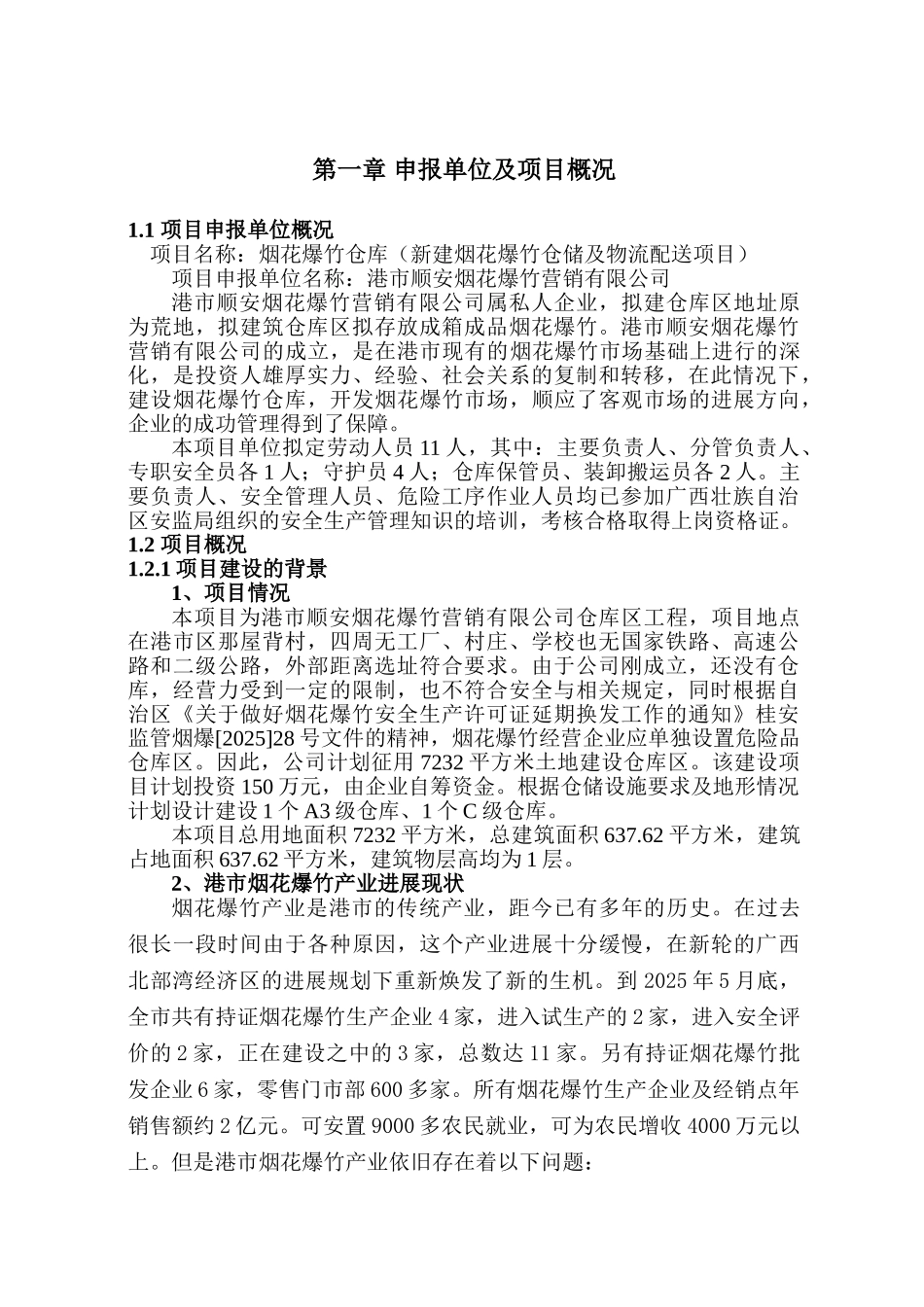 第一章 申报单位及项目概况

1.1 项目申报单位概况

项目名称：烟花爆竹仓库（新建烟花爆竹仓储及物流配送项目）

项目申报单位名称：港市顺安烟花爆竹营销有限公司

港市顺安烟花爆竹营销有限公司属私人企业，拟建仓库区地址原为荒地，拟建筑仓库区拟存放成箱成品烟花爆竹。港市顺安烟花爆竹营销有限公司的成立，是在港市现有的烟花爆竹市场基础上进行的深化，是投资人雄厚实力、经验、社会关系的复制和转移，在此情况下，建设烟花爆竹仓库，开发烟花爆竹市场，顺应了客观市场的进展方向，企业的成功管理得到了保障。

本项目单位拟定劳动人员 11 人，其中：主要负责人、分管负责人、专职安全员各 1 人；守护员 4 人；仓库保管员、装卸搬运员各 2 人。主要负责人、安全管理人员、危险工序作业人员均已参加广西壮族自治区安监局组织的安全生产管理知识的培训，考核合格取得上岗资格证。

1.2 项目概况

1.2.1 项目建设的背景

1、项目情况

本项目为港市顺安烟花爆竹营销有限公司仓库区工程，项目地点在港市区那屋背村，四周无工厂、村庄、学校也无国家铁路、高速公路和二级公路，外部距离选址符合要求。由于公司刚成立，还没有仓库，经营力受到一定的限制，也不符合安全与相关规定，同时根据自治区《关于做好烟花爆竹安全生产许可证延期换发工作的通知》桂安监管烟爆[2025]28 号文件的精神，烟花爆竹经营企业应单独设置危险品仓库区。因此，公司计划征用 7232 平方米土地建设仓库区。该建设项目计划投资 150 万元，由企业自筹资金。根据仓储设施要求及地形情况计划设计建设 1 个 A3 级仓库、1 个 C 级仓库。

本项目总用地面积 7232 平方米，总建筑面积 637.62 平方米，建筑占地面积 637.62 平方米，建筑物层高均为 1 层。

2、港市烟花爆竹产业进展现状

烟花爆竹产业是港市的传统产业，距今已有多年的历史。在过去很长一段时间由于各种原因，这个产业进展十分缓慢，在新轮的广西北部湾经济区的进展规划下重新焕发了新的生机。到 2025 年 5 月底，全市共有持证烟花爆竹生产企业 4 家，进入试生产的 2 家，进入安全评价的 2 家，正在建设之中的 3 家，总数达 11 家。另有持证烟花爆竹批发企业 6 家，零售门市部 600 多家。所有烟花爆竹生产企业及经销点年销售额约 2 亿元。可安置 9000 多农民就业，可为农民增收 4000 万元以上。但是港市烟花爆竹产业依旧存在着以下问题：